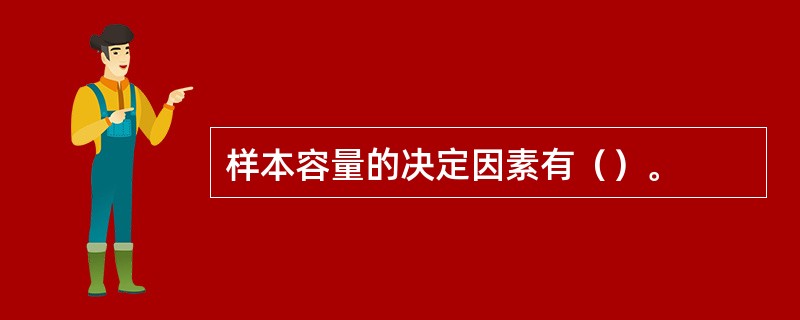 样本容量的决定因素有（）。